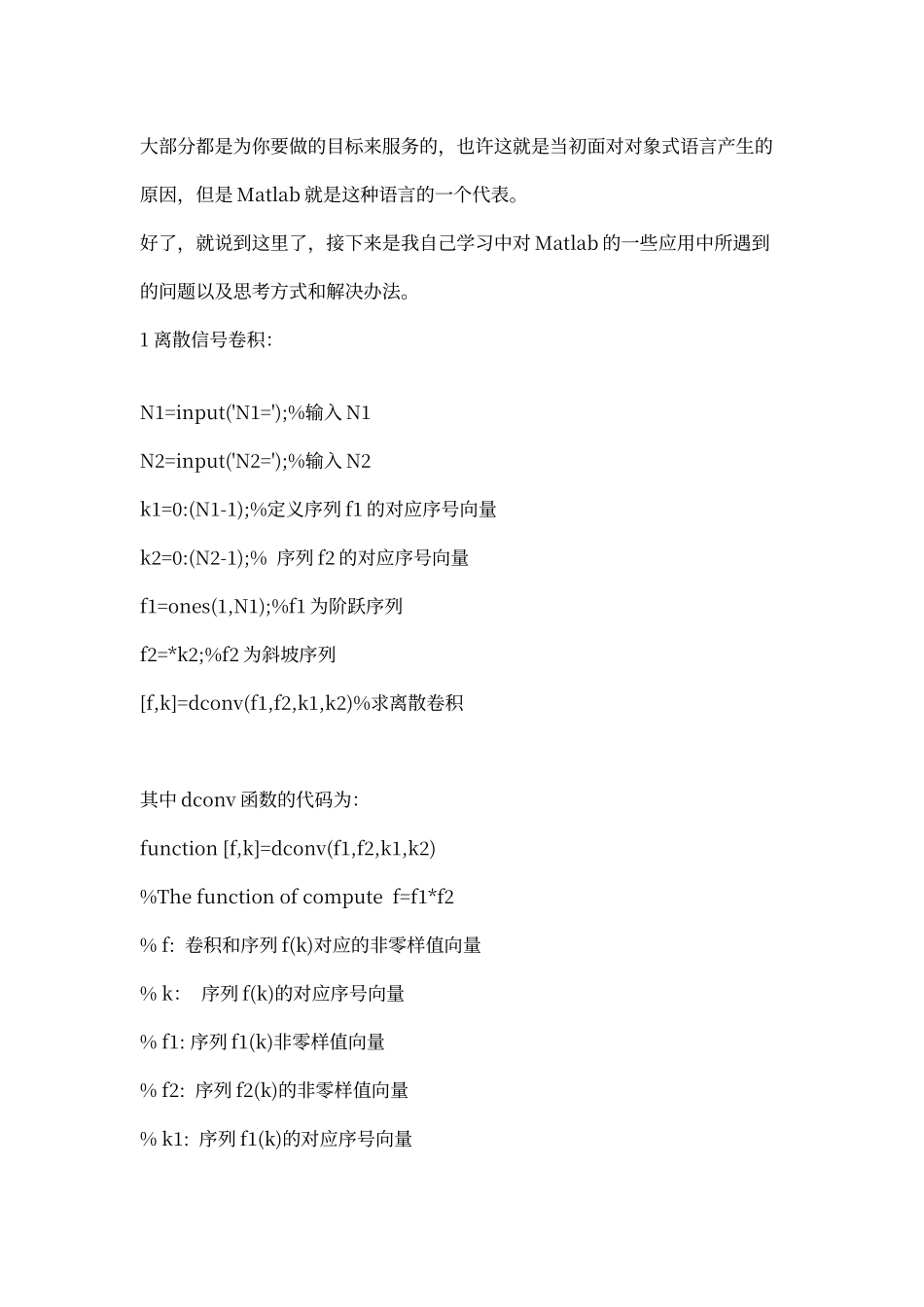 大部分都是为你要做的目标来服务的，也许这就是当初面对对象式语言产生的原因，但是 Matlab 就是这种语言的一个代表。

好了，就说到这里了，接下来是我自己学习中对 Matlab 的一些应用中所遇到的问题以及思考方式和解决办法。

1 离散信号卷积：

N1=input('N1=');%输入 N1

N2=input('N2=');%输入 N2

k1=0:(N1-1);%定义序列 f1 的对应序号向量

k2=0:(N2-1);% 序列 f2 的对应序号向量

f1=ones(1,N1);%f1 为阶跃序列

f2=*k2;%f2 为斜坡序列

[f,k]=dconv(f1,f2,k1,k2)%求离散卷积

其中 dconv 函数的代码为：

function [f,k]=dconv(f1,f2,k1,k2)

%The function of compute f=f1*f2

% f: 卷积和序列 f(k)对应的非零样值向量

% k: 序列 f(k)的对应序号向量

% f1: 序列 f1(k)非零样值向量

% f2: 序列 f2(k)的非零样值向量

% k1: 序列 f1(k)的对应序号向量